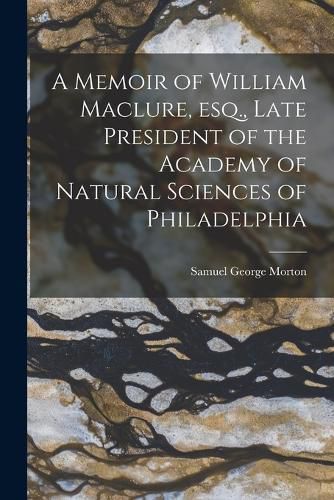 A Memoir of William Maclure, esq., Late President of the Academy of Natural Sciences of Philadelphia

Samuel George Morton